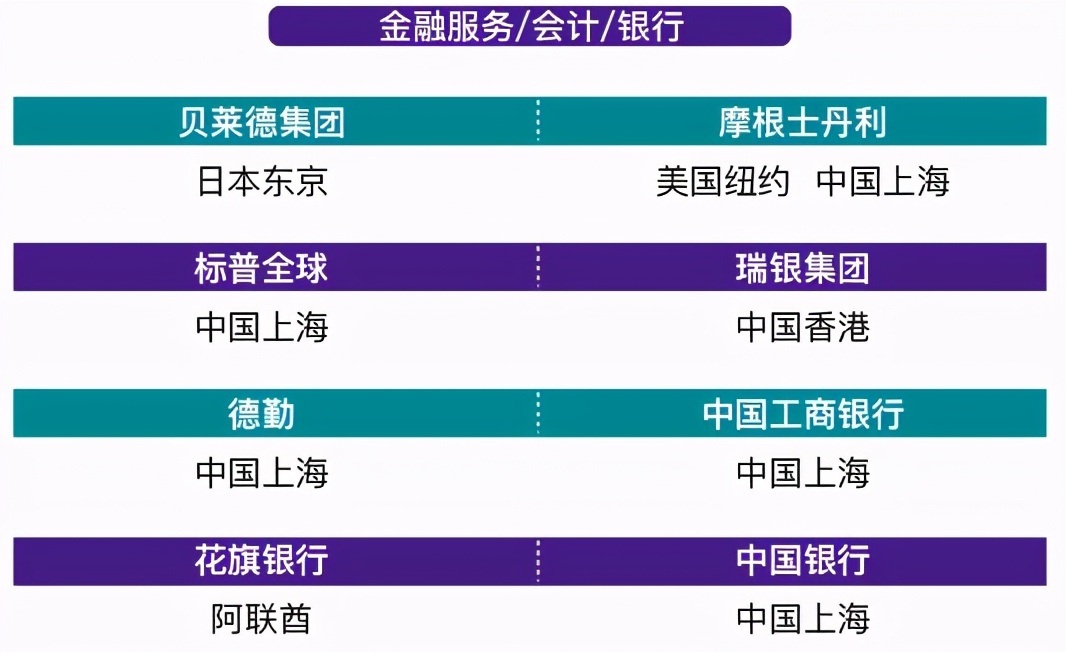 金融服务/会计/银行

| 贝莱德集团 | 摩根士丹利 |
|---|---|
| 日本东京 | 美国纽约 中国上海 |
| 标普全球 | 瑞银集团 |
| 中国上海 | 中国香港 |
| 德勤 | 中国工商银行 |
| 中国上海 | 中国上海 |
| 花旗银行 | 中国银行 |
| 阿联酋 | 中国上海 |